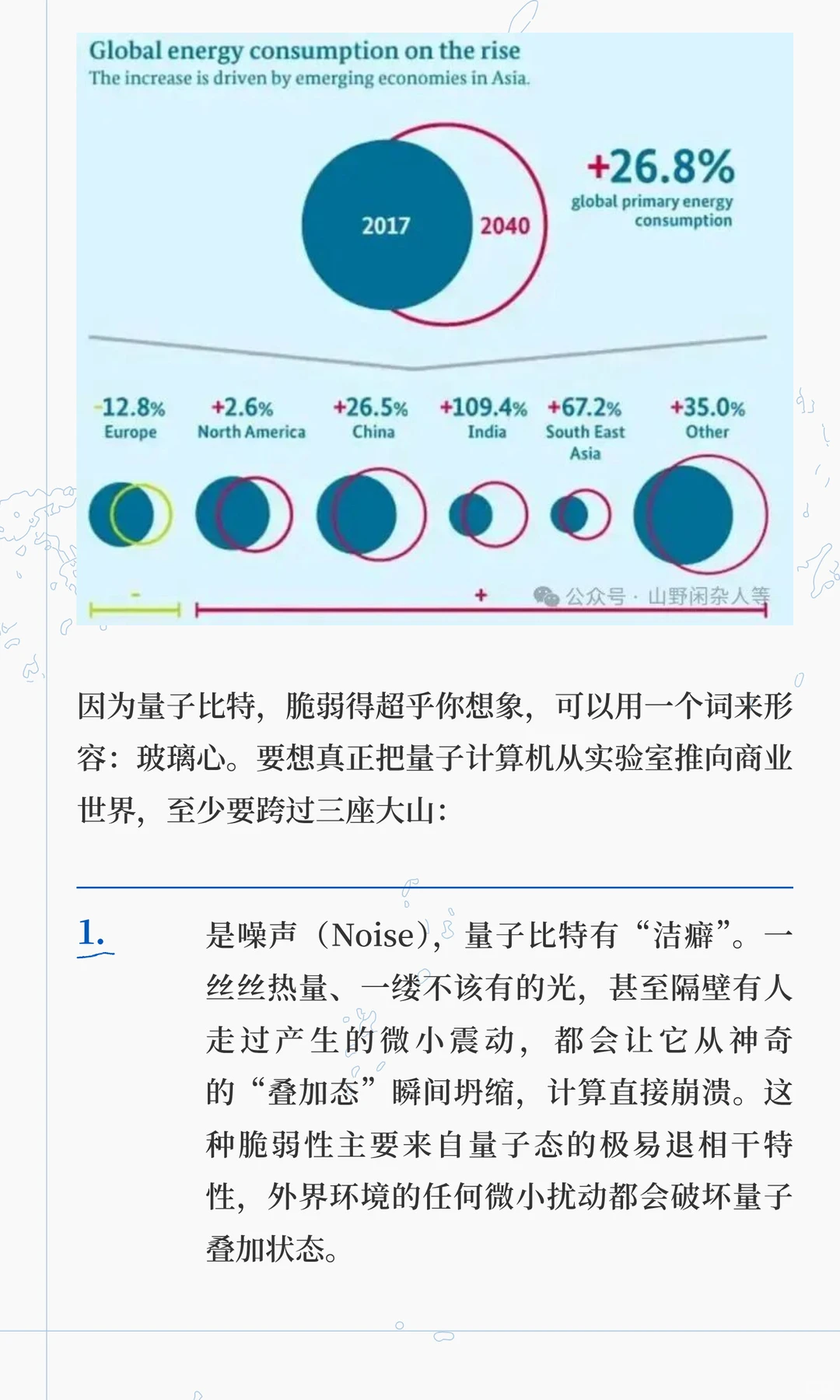 Global energy consumption on the rise
The increase is driven by emerging economies in Asia.

2017

2040

+26.8%
global primary energy consumption

-12.8%
Europe

+2.6%
North America

+26.5%
China

+109.4%
India

+67.2%
South East Asia

+35.0%
Other

-

+

公众号 · 山野闲杂人等

因为量子比特，脆弱得超乎你想象，可以用一个词来形容：玻璃心。要想真正把量子计算机从实验室推向商业世界，至少要跨过三座大山：

1.

是噪声（Noise），量子比特有“洁癖”。一丝丝热量、一缕不该有的光，甚至隔壁有人走过产生的微小震动，都会让它从神奇的“叠加态”瞬间坍缩，计算直接崩溃。这种脆弱性主要来自量子态的极易退相干特性，外界环境的任何微小扰动都会破坏量子叠加状态。